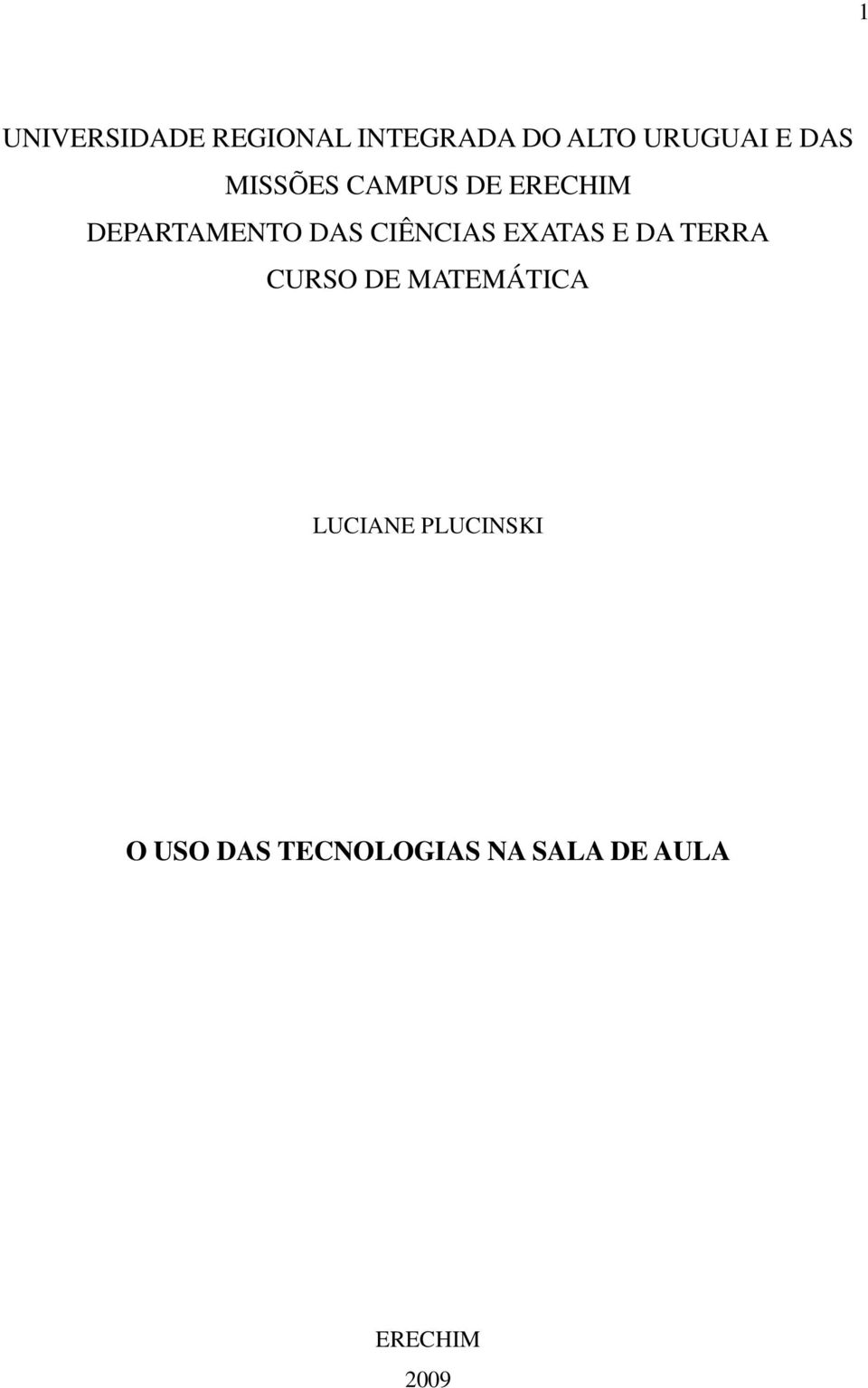 1

UNIVERSIDADE REGIONAL INTEGRADA DO ALTO URUGUAI E DAS MISSÕES CAMPUS DE ERECHIM
DEPARTAMENTO DAS CIÊNCIAS EXATAS E DA TERRA
CURSO DE MATEMÁTICA

LUCIANE PLUCINSKI

O USO DAS TECNOLOGIAS NA SALA DE AULA

ERECHIM
2009